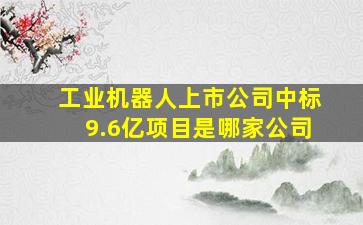 工业机器人上市公司中标9.6亿项目是哪家公司